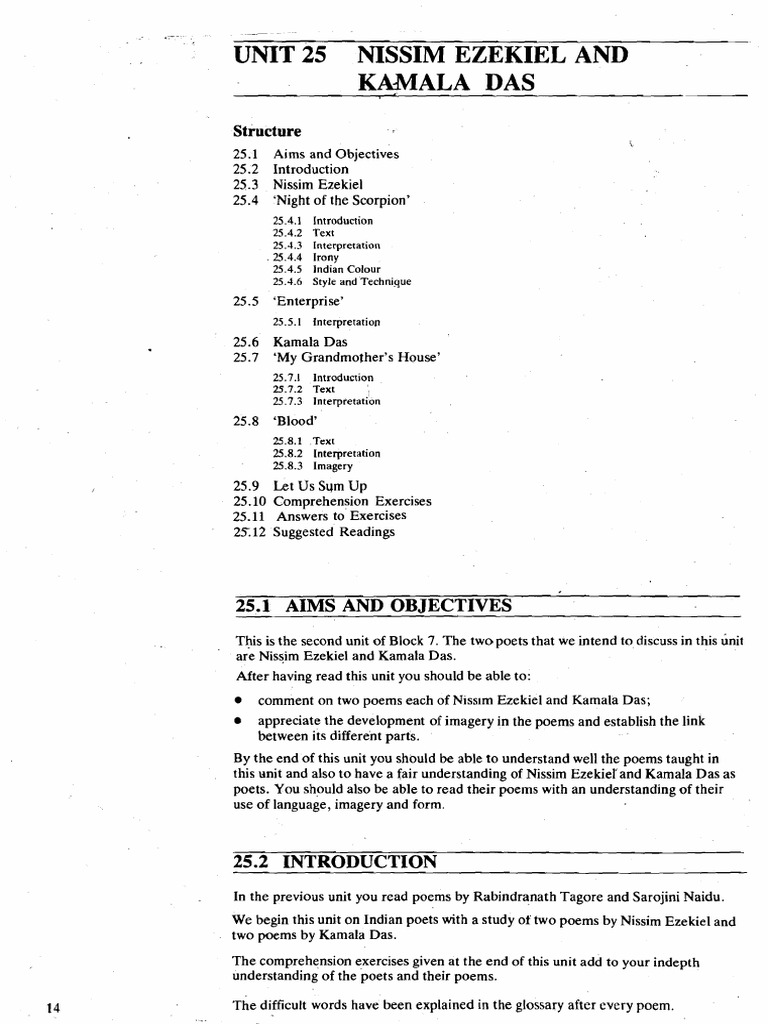 UNIT 25 NISSIM EZEKIEL AND KAMALA DAS

Structure

25.1 Aims and Objectives
25.2 Introduction
25.3 Nissim Ezekiel
25.4 'Night of the Scorpion'

25.4.1 Introduction
25.4.2 Text
25.4.3 Interpretation
25.4.4 Irony
25.4.5 Indian Colour
25.4.6 Style and Technique

25.5 'Enterprise'

25.5.1 Interpretation

25.6 Kamala Das
25.7 'My Grandmother's House'

25.7.1 Introduction
25.7.2 Text
25.7.3 Interpretation

25.8 'Blood'

25.8.1 Text
25.8.2 Interpretation
25.8.3 Imagery

25.9 Let Us Sum Up
25.10 Comprehension Exercises
25.11 Answers to Exercises
25.12 Suggested Readings

25.1 AIMS AND OBJECTIVES

This is the second unit of Block 7. The two poets that we intend to discuss in this unit are Nissim Ezekiel and Kamala Das.

After having read this unit you should be able to:

• comment on two poems each of Nissim Ezekiel and Kamala Das;
• appreciate the development of imagery in the poems and establish the link between its different parts.

By the end of this unit you should be able to understand well the poems taught in this unit and also to have a fair understanding of Nissim Ezekiel and Kamala Das as poets. You should also be able to read their poems with an understanding of their use of language, imagery and form.

25.2 INTRODUCTION

In the previous unit you read poems by Rabindranath Tagore and Sarojini Naidu.

We begin this unit on Indian poets with a study of two poems by Nissim Ezekiel and two poems by Kamala Das.

The comprehension exercises given at the end of this unit add to your indepth understanding of the poets and their poems.

The difficult words have been explained in the glossary after every poem.

14